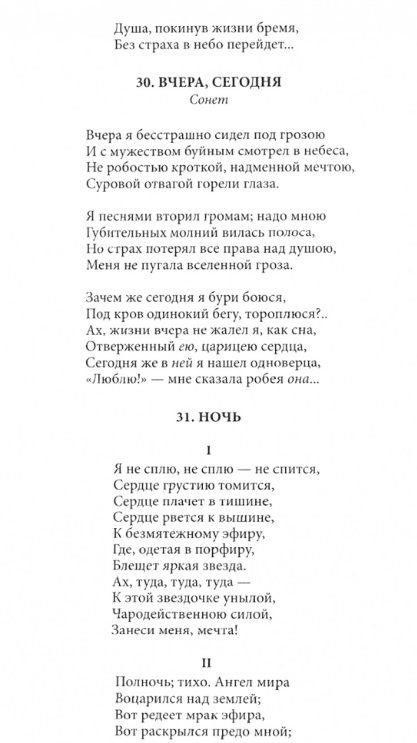 Душа, покинув жизни бремя,
Без страха в небо перейдет...

30. ВЧЕРА, СЕГОДНЯ
Сонет

Вчера я бесстрашно сидел под грозою
И с мужеством буйным смотрел в небеса,
Не робостью кроткой, надменной мечтою,
Суровой отвагой горели глаза.

Я песнями вторил громам; надо мною
Губительных молний вилась полоса,
Но страх потерял все права над душою,
Меня не пугала вселенной гроза.

Зачем же сегодня я бури боюся,
Под кров одинокий бегу, тороплюся?..
Ах, жизни вчера не жалел я, как сна,
Отверженный ею, царицею сердца,
Сегодня же в ней я нашел одноверца,
«Люблю!» — мне сказала робея она...

31. НОЧЬ

I

Я не сплю, не сплю — не спится,
Сердце грустию томится,
Сердце плачет в тишине,
Сердце рвется к вышине,
К безмятежному эфиру,
Где, одетая в порфиру,
Блещет яркая звезда.
Ах, туда, туда, туда —
К этой звездочке унылой,
Чародейственною силой,
Занеси меня, мечта!

II

Полночь; тихо. Ангел мира
Воцарился над землей;
Вот редеет мрак эфира,
Вот раскрылся предо мной;